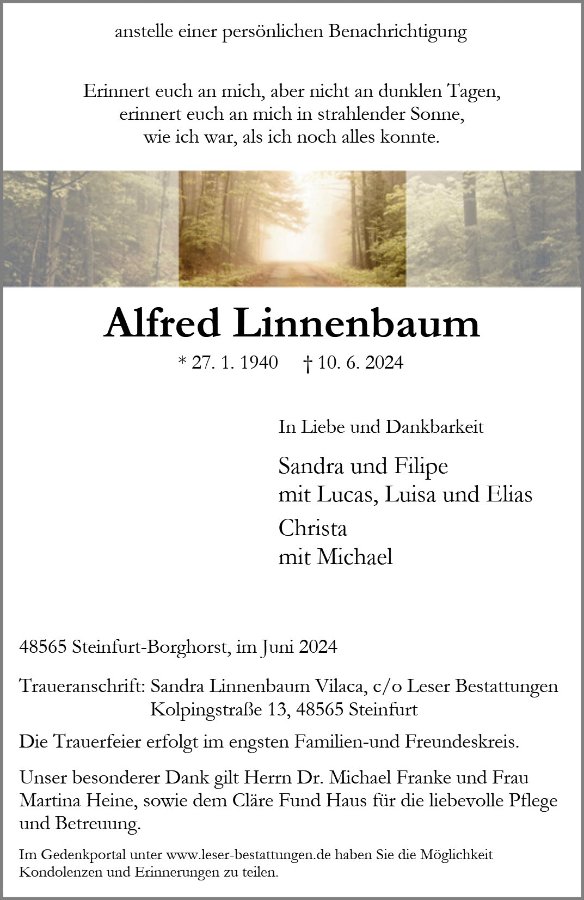 anstelle einer persönlichen Benachrichtigung

Erinnert euch an mich, aber nicht an dunklen Tagen,
erinnert euch an mich in strahlender Sonne,
wie ich war, als ich noch alles konnte.

Alfred Linnenbaum

* 27. 1. 1940 † 10. 6. 2024

In Liebe und Dankbarkeit

Sandra und Filipe
mit Lucas, Luisa und Elias

Christa
mit Michael

48565 Steinfurt-Borghorst, im Juni 2024

Traueranschrift: Sandra Linnenbaum Vilaca, c/o Leser Bestattungen
Kolpingstraße 13, 48565 Steinfurt

Die Trauerfeier erfolgt im engsten Familien-und Freundeskreis.

Unser besonderer Dank gilt Herrn Dr. Michael Franke und Frau Martina Heine, sowie dem Cläre Fund Haus für die liebevolle Pflege und Betreuung.

Im Gedenkportal unter www.leser-bestattungen.de haben Sie die Möglichkeit Kondolenzen und Erinnerungen zu teilen.